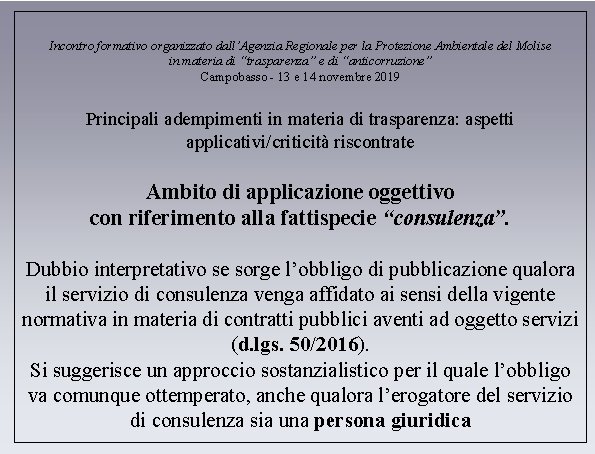 Incontro formativo organizzato dall'Agenzia Regionale per la Protezione Ambientale del Molise in materia di "trasparenza" e di "anticorruzione"
Campobasso - 13 e 14 novembre 2019

Principali adempimenti in materia di trasparenza: aspetti applicativi/criticità riscontrate

Ambito di applicazione oggettivo con riferimento alla fattispecie "consulenza".

Dubbio interpretativo se sorge l'obbligo di pubblicazione qualora il servizio di consulenza venga affidato ai sensi della vigente normativa in materia di contratti pubblici aventi ad oggetto servizi (d.lgs. 50/2016).
Si suggerisce un approccio sostanzialistico per il quale l'obbligo va comunque ottemperato, anche qualora l'erogatore del servizio di consulenza sia una persona giuridica